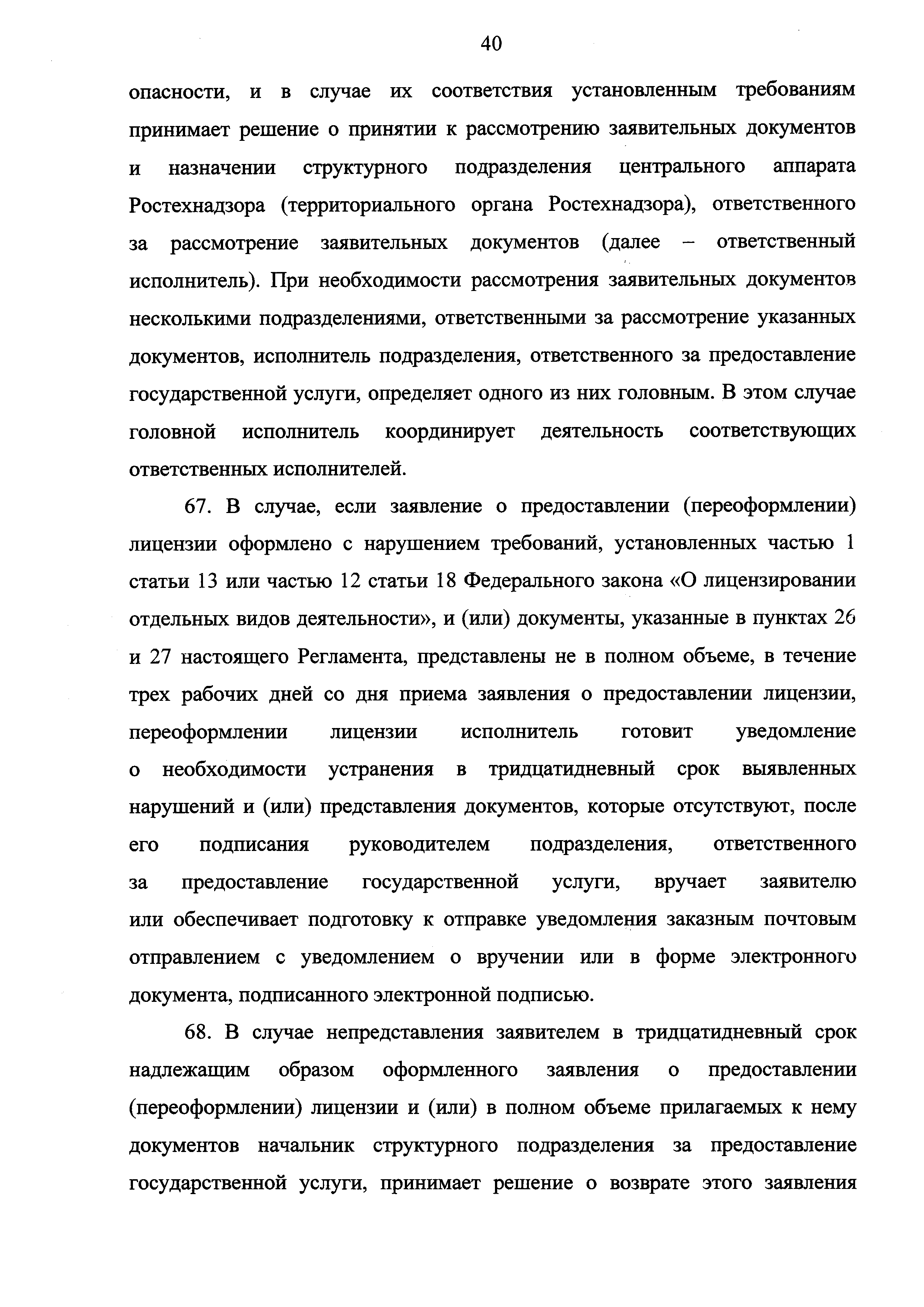 40

опасности, и в случае их соответствия установленным требованиям принимает решение о принятии к рассмотрению заявительных документов и назначении структурного подразделения центрального аппарата Ростехнадзора (территориального органа Ростехнадзора), ответственного за рассмотрение заявительных документов (далее – ответственный исполнитель). При необходимости рассмотрения заявительных документов несколькими подразделениями, ответственными за рассмотрение указанных документов, исполнитель подразделения, ответственного за предоставление государственной услуги, определяет одного из них головным. В этом случае головной исполнитель координирует деятельность соответствующих ответственных исполнителей.

67. В случае, если заявление о предоставлении (переоформлении) лицензии оформлено с нарушением требований, установленных частью 1 статьи 13 или частью 12 статьи 18 Федерального закона «О лицензировании отдельных видов деятельности», и (или) документы, указанные в пунктах 26 и 27 настоящего Регламента, представлены не в полном объеме, в течение трех рабочих дней со дня приема заявления о предоставлении лицензии, переоформлении лицензии исполнитель готовит уведомление о необходимости устранения в тридцатидневный срок выявленных нарушений и (или) представления документов, которые отсутствуют, после его подписания руководителем подразделения, ответственного за предоставление государственной услуги, вручает заявителю или обеспечивает подготовку к отправке уведомления заказным почтовым отправлением с уведомлением о вручении или в форме электронного документа, подписанного электронной подписью.

68. В случае непредставления заявителем в тридцатидневный срок надлежащим образом оформленного заявления о предоставлении (переоформлении) лицензии и (или) в полном объеме прилагаемых к нему документов начальник структурного подразделения за предоставление государственной услуги, принимает решение о возврате этого заявления